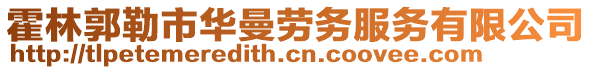 霍林郭勒市华曼劳务服务有限公司
http://tlpetemeredith.cn.coovee.com